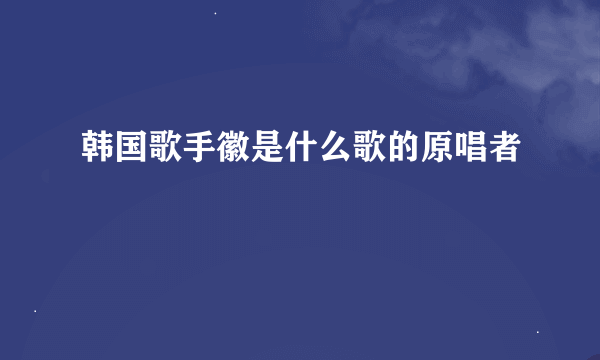 韩国歌手徽是什么歌的原唱者